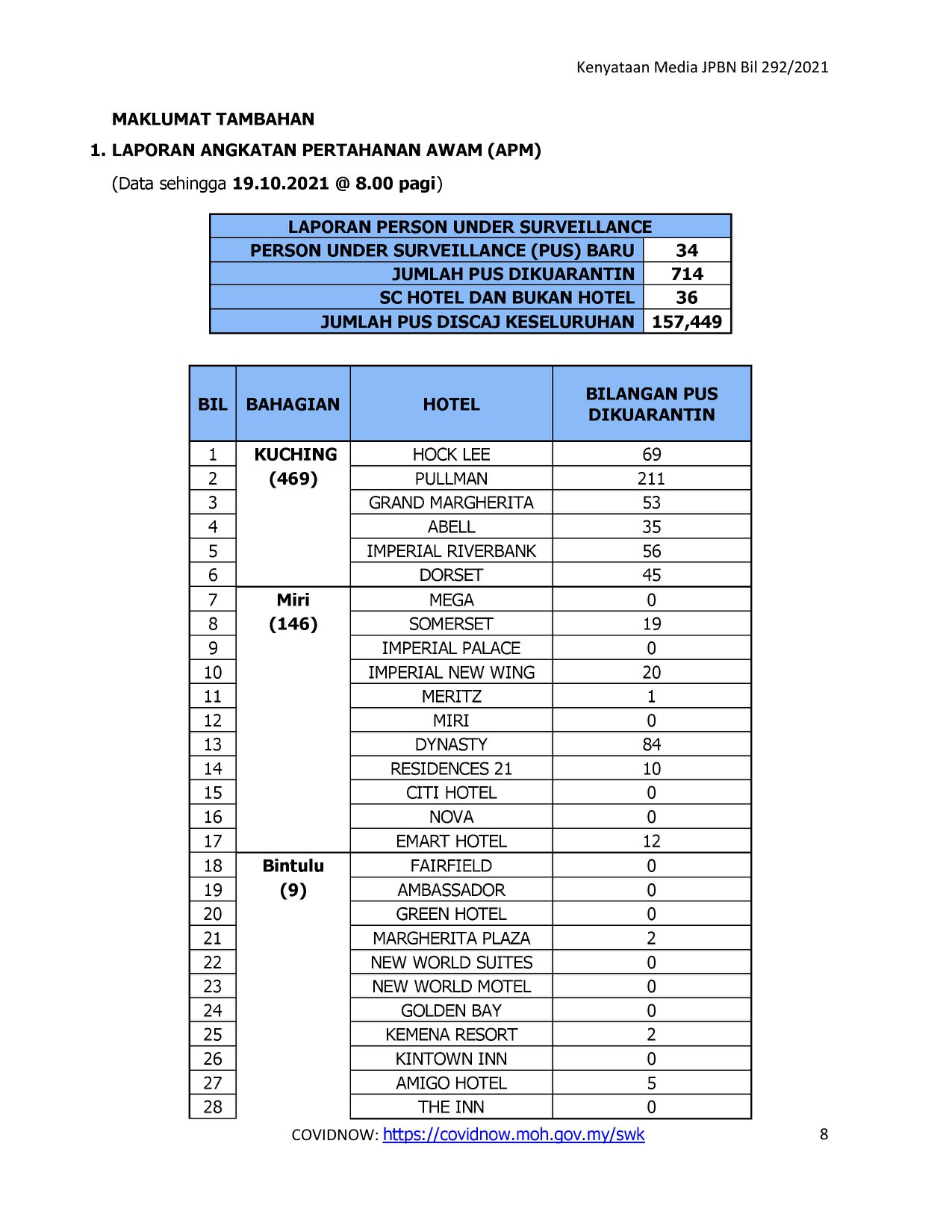 Kenyataan Media JPBN Bil 292/2021

MAKLUMAT TAMBAHAN

1. LAPORAN ANGKATAN PERTAHANAN AWAM (APM)

(Data sehingga 19.10.2021 @ 8.00 pagi)

| LAPORAN PERSON UNDER SURVEILLANCE | |
|---|---|
| PERSON UNDER SURVEILLANCE (PUS) BARU | 34 |
| JUMLAH PUS DIKUARANTIN | 714 |
| SC HOTEL DAN BUKAN HOTEL | 36 |
| JUMLAH PUS DISCAJ KESELURUHAN | 157,449 |

| BIL | BAHAGIAN | HOTEL | BILANGAN PUS DIKUARANTIN |
|---|---|---|---|
| 1 | KUCHING (469) | HOCK LEE | 69 |
| 2 | | PULLMAN | 211 |
| 3 | | GRAND MARGHERITA | 53 |
| 4 | | ABELL | 35 |
| 5 | | IMPERIAL RIVERBANK | 56 |
| 6 | | DORSET | 45 |
| 7 | Miri (146) | MEGA | 0 |
| 8 | | SOMERSET | 19 |
| 9 | | IMPERIAL PALACE | 0 |
| 10 | | IMPERIAL NEW WING | 20 |
| 11 | | MERITZ | 1 |
| 12 | | MIRI | 0 |
| 13 | | DYNASTY | 84 |
| 14 | | RESIDENCES 21 | 10 |
| 15 | | CITI HOTEL | 0 |
| 16 | | NOVA | 0 |
| 17 | | EMART HOTEL | 12 |
| 18 | Bintulu (9) | FAIRFIELD | 0 |
| 19 | | AMBASSADOR | 0 |
| 20 | | GREEN HOTEL | 0 |
| 21 | | MARGHERITA PLAZA | 2 |
| 22 | | NEW WORLD SUITES | 0 |
| 23 | | NEW WORLD MOTEL | 0 |
| 24 | | GOLDEN BAY | 0 |
| 25 | | KEMENA RESORT | 2 |
| 26 | | KINTOWN INN | 0 |
| 27 | | AMIGO HOTEL | 5 |
| 28 | | THE INN | 0 |

COVIDNOW: https://covidnow.moh.gov.my/swk

8